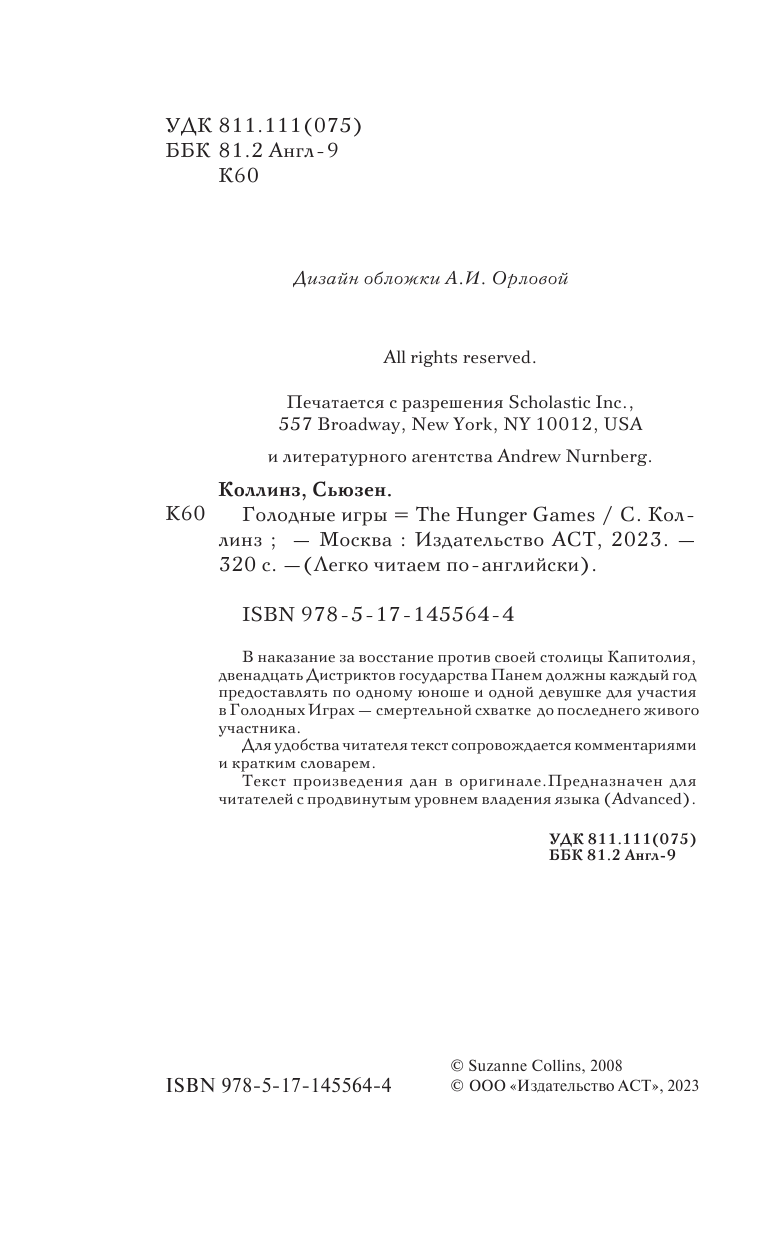 УДК 811.111(075)
ББК 81.2 Англ-9
К60

Дизайн обложки А.И. Орловой

All rights reserved.

Печатается с разрешения Scholastic Inc., 557 Broadway, New York, NY 10012, USA и литературного агентства Andrew Nurnberg.

Коллинз, Сьюзен.
К60 Голодные игры = The Hunger Games / С. Коллинз ; — Москва : Издательство АСТ, 2023. — 320 с. —(Легко читаем по-английски).

ISBN 978-5-17-145564-4

В наказание за восстание против своей столицы Капитолия, двенадцать Дистриктов государства Панем должны каждый год предоставлять по одному юноше и одной девушке для участия в Голодных Играх — смертельной схватке до последнего живого участника.
Для удобства читателя текст сопровождается комментариями и кратким словарем.
Текст произведения дан в оригинале.Предназначен для читателей с продвинутым уровнем владения языка (Advanced).

УДК 811.111(075)
ББК 81.2 Англ-9

ISBN 978-5-17-145564-4

© Suzanne Collins, 2008
© ООО «Издательство АСТ», 2023